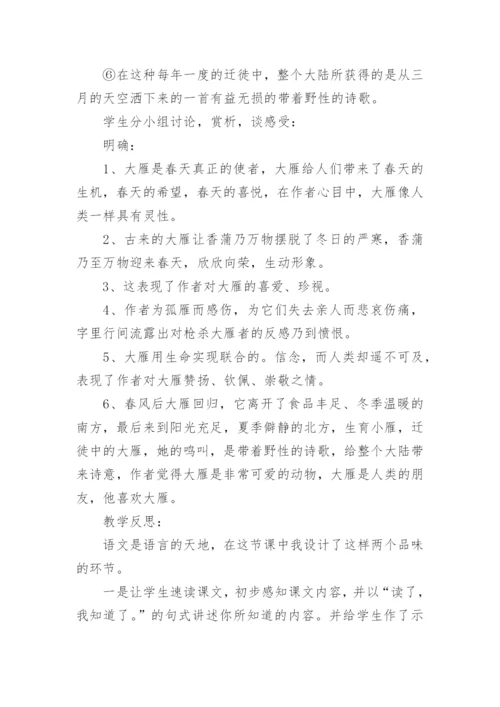 ⑥在这种每年一度的迁徙中，整个大陆所获得的是从三月的天空洒下来的一首有益无损的带着野性的诗歌。

学生分小组讨论，赏析，谈感受：

明确：

1、大雁是春天真正的使者，大雁给人们带来了春天的生机，春天的希望，春天的喜悦，在作者心目中，大雁像人类一样具有灵性。

2、古来的大雁让香蒲乃万物摆脱了冬日的严寒，香蒲乃至万物迎来春天，欣欣向荣，生动形象。

3、这表现了作者对大雁的喜爱、珍视。

4、作者为孤雁而感伤，为它们失去亲人而悲哀伤痛，字里行间流露出对枪杀大雁者的反感乃到愤恨。

5、大雁用生命实现联合的。信念，而人类却遥不可及，表现了作者对大雁赞扬、钦佩、崇敬之情。

6、春风后大雁回归，它离开了食品丰足、冬季温暖的南方，最后来到阳光充足，夏季僻静的北方，生育小雁，迁徙中的大雁，她的鸣叫，是带着野性的诗歌，给整个大陆带来诗意，作者觉得大雁是非常可爱的动物，大雁是人类的朋友，他喜欢大雁。

教学反思：

语文是语言的天地，在这节课中我设计了这样两个品味的环节。

一是让学生速读课文，初步感知课文内容，并以“读了，我知道了。”的句式讲述你所知道的内容。并给学生作了示